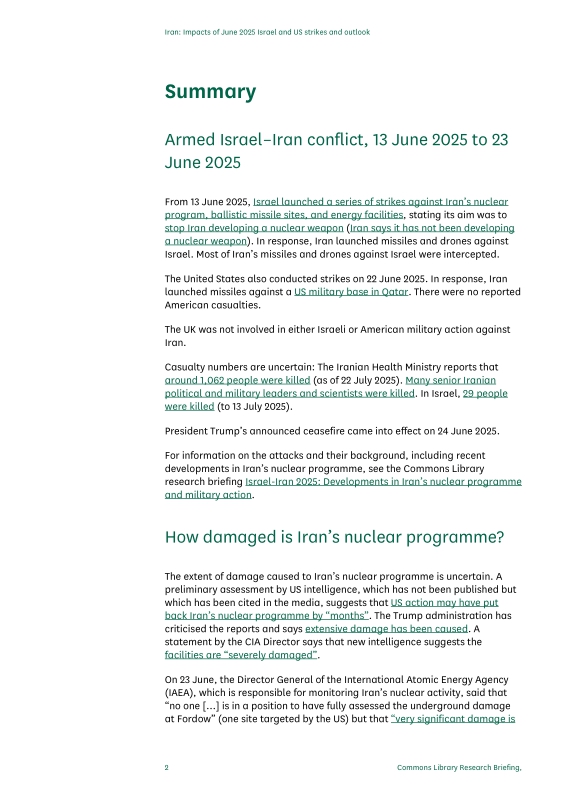 Iran: Impacts of June 2025 Israel and US strikes and outlook

Summary

Armed Israel–Iran conflict, 13 June 2025 to 23 June 2025

From 13 June 2025, Israel launched a series of strikes against Iran's nuclear program, ballistic missile sites, and energy facilities, stating its aim was to stop Iran developing a nuclear weapon (Iran says it has not been developing a nuclear weapon). In response, Iran launched missiles and drones against Israel. Most of Iran's missiles and drones against Israel were intercepted.

The United States also conducted strikes on 22 June 2025. In response, Iran launched missiles against a US military base in Qatar. There were no reported American casualties.

The UK was not involved in either Israeli or American military action against Iran.

Casualty numbers are uncertain: The Iranian Health Ministry reports that around 1,062 people were killed (as of 22 July 2025). Many senior Iranian political and military leaders and scientists were killed. In Israel, 29 people were killed (to 13 July 2025).

President Trump's announced ceasefire came into effect on 24 June 2025.

For information on the attacks and their background, including recent developments in Iran's nuclear programme, see the Commons Library research briefing Israel-Iran 2025: Developments in Iran's nuclear programme and military action.

How damaged is Iran's nuclear programme?

The extent of damage caused to Iran's nuclear programme is uncertain. A preliminary assessment by US intelligence, which has not been published but which has been cited in the media, suggests that US action may have put back Iran's nuclear programme by "months". The Trump administration has criticised the reports and says extensive damage has been caused. A statement by the CIA Director says that new intelligence suggests the facilities are "severely damaged".

On 23 June, the Director General of the International Atomic Energy Agency (IAEA), which is responsible for monitoring Iran's nuclear activity, said that "no one […] is in a position to have fully assessed the underground damage at Fordow" (one site targeted by the US) but that "very significant damage is

2 Commons Library Research Briefing,